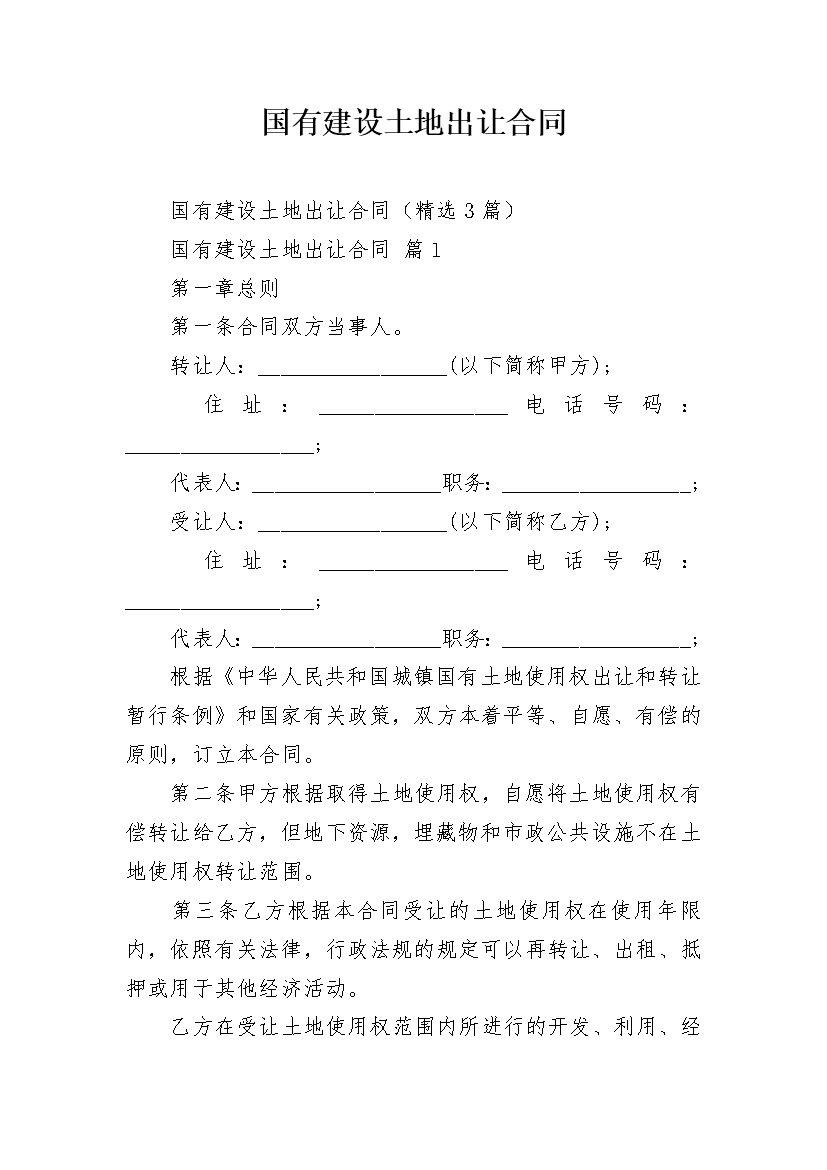 国有建设土地出让合同

国有建设土地出让合同（精选3篇）

国有建设土地出让合同 篇1

第一章总则

第一条合同双方当事人。

转让人：__________________(以下简称甲方)；

住址：__________________电话号码：__________________；

代表人：__________________职务：__________________；

受让人：__________________(以下简称乙方)；

住址：__________________电话号码：__________________；

代表人：__________________职务：__________________；

根据《中华人民共和国城镇国有土地使用权出让和转让暂行条例》和国家有关政策，双方本着平等、自愿、有偿的原则，订立本合同。

第二条甲方根据取得土地使用权，自愿将土地使用权有偿转让给乙方，但地下资源，埋藏物和市政公共设施不在土地使用权转让范围。

第三条乙方根据本合同受让的土地使用权在使用年限内，依照有关法律，行政法规的规定可以再转让、出租、抵押或用于其他经济活动。

乙方在受让土地使用权范围内所进行的开发、利用、经